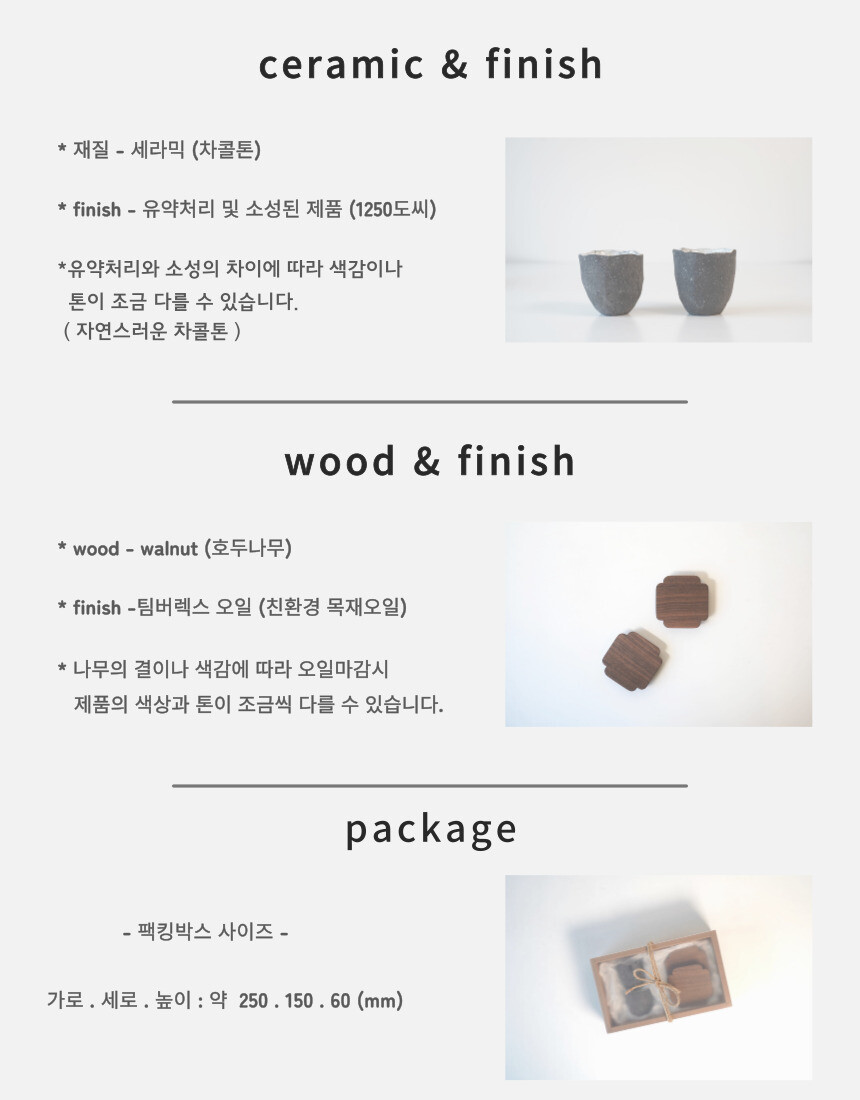 ceramic & finish

* 재질 - 세라믹 (차콜톤)

* finish - 유약처리 및 소성된 제품 (1250도씨)

*유약처리와 소성의 차이에 따라 색감이나 톤이 조금 다를 수 있습니다.
( 자연스러운 차콜톤 )

wood & finish

* wood - walnut (호두나무)

* finish -팀버렉스 오일 (친환경 목재오일)

* 나무의 결이나 색감에 따라 오일마감시 제품의 색상과 톤이 조금씩 다를 수 있습니다.

package

- 팩킹박스 사이즈 -

가로 . 세로 . 높이 : 약 250 . 150 . 60 (mm)